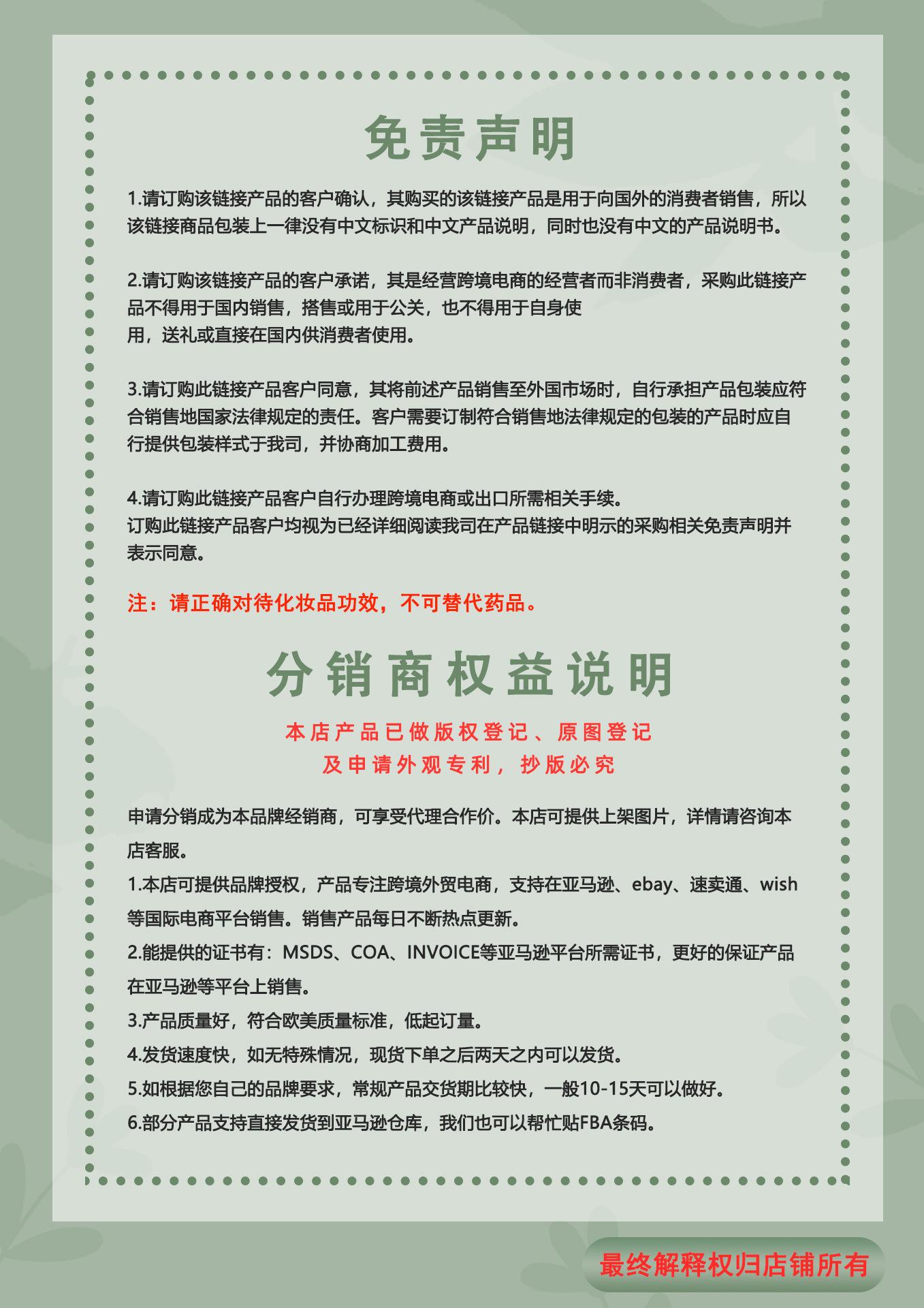 免责声明

1.请订购该链接产品的客户确认，其购买的该链接产品是用于向国外的消费者销售，所以该链接商品包装上一律没有中文标识和中文产品说明，同时也没有中文的产品说明书。

2.请订购该链接产品的客户承诺，其是经营跨境电商的经营者而非消费者，采购此链接产品不得用于国内销售，搭售或用于公关，也不得用于自身使用，送礼或直接在国内供消费者使用。

3.请订购此链接产品客户同意，其将前述产品销售至外国市场时，自行承担产品包装应符合销售地国家法律规定的责任。客户需要订制符合销售地法律规定的包装的产品时应自行提供包装样式于我司，并协商加工费用。

4.请订购此链接产品客户自行办理跨境电商或出口所需相关手续。
订购此链接产品客户均视为已经详细阅读我司在产品链接中明示的采购相关免责声明并表示同意。

注：请正确对待化妆品功效，不可替代药品。

分销商权益说明

本店产品已做版权登记、原图登记
及申请外观专利，抄版必究

申请分销成为本品牌经销商，可享受代理合作价。本店可提供上架图片，详情请咨询本店客服。
1.本店可提供品牌授权，产品专注跨境外贸电商，支持在亚马逊、ebay、速卖通、wish等国际电商平台销售。销售产品每日不断热点更新。
2.能提供的证书有：MSDS、COA、INVOICE等亚马逊平台所需证书，更好的保证产品在亚马逊等平台上销售。
3.产品质量好，符合欧美质量标准，低起订量。
4.发货速度快，如无特殊情况，现货下单之后两天之内可以发货。
5.如根据您自己的品牌要求，常规产品交货期比较快，一般10-15天可以做好。
6.部分产品支持直接发货到亚马逊仓库，我们也可以帮忙贴FBA条码。

最终解释权归店铺所有